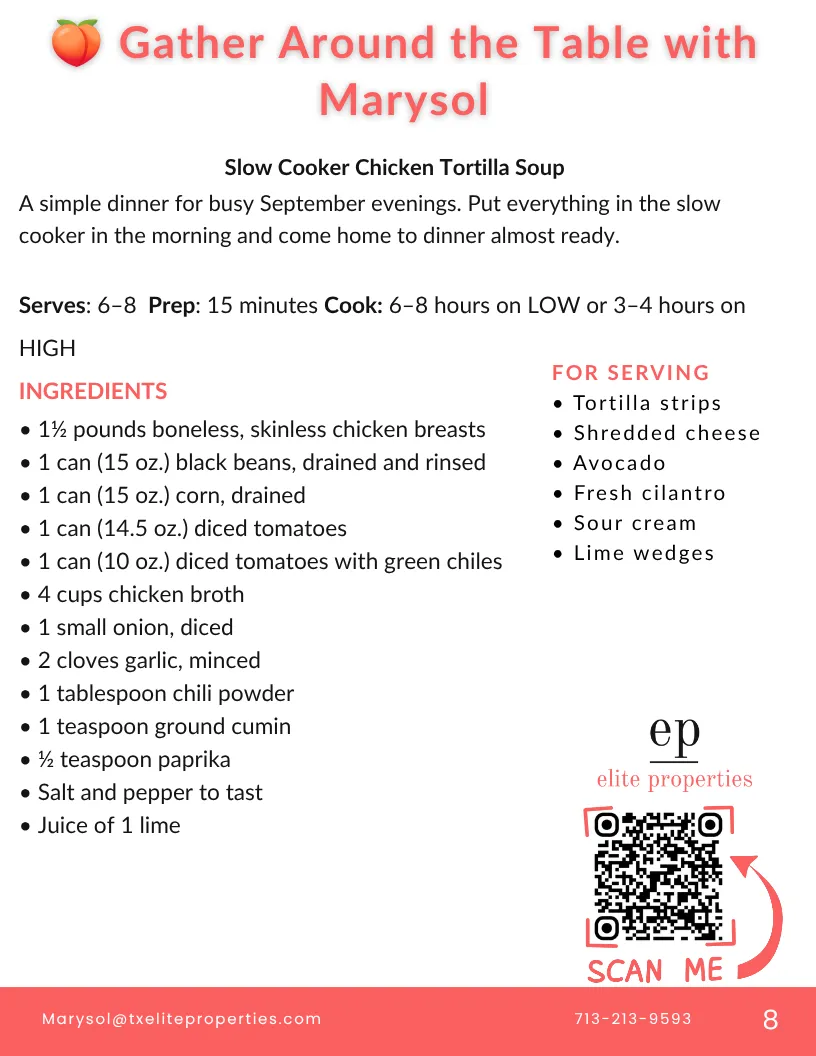 🍑 Gather Around the Table with Marysol

Slow Cooker Chicken Tortilla Soup

A simple dinner for busy September evenings. Put everything in the slow cooker in the morning and come home to dinner almost ready.

Serves: 6–8 Prep: 15 minutes Cook: 6–8 hours on LOW or 3–4 hours on HIGH

INGREDIENTS
• 1½ pounds boneless, skinless chicken breasts
• 1 can (15 oz.) black beans, drained and rinsed
• 1 can (15 oz.) corn, drained
• 1 can (14.5 oz.) diced tomatoes
• 1 can (10 oz.) diced tomatoes with green chiles
• 4 cups chicken broth
• 1 small onion, diced
• 2 cloves garlic, minced
• 1 tablespoon chili powder
• 1 teaspoon ground cumin
• ½ teaspoon paprika
• Salt and pepper to tast
• Juice of 1 lime

FOR SERVING
• Tortilla strips
• Shredded cheese
• Avocado
• Fresh cilantro
• Sour cream
• Lime wedges

ep
elite properties

SCAN ME

Marysol@txeliteproperties.com
713-213-9593
8